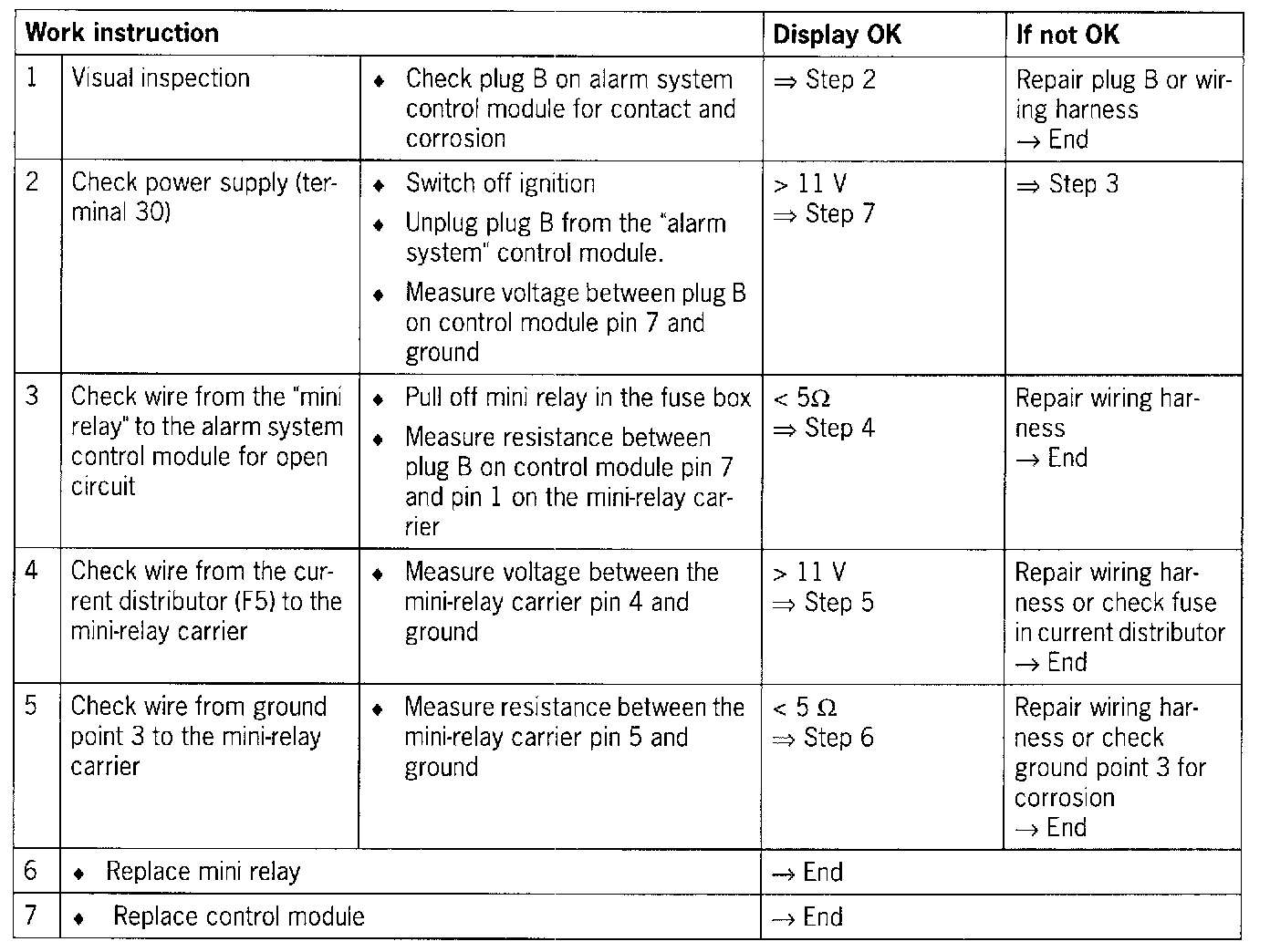 | Work instruction | | | Display OK | If not OK |
|---|---|---|---|---|
| 1 | Visual inspection | ♦ Check plug B on alarm system control module for contact and corrosion | ⇒ Step 2 | Repair plug B or wiring harness → End |
| 2 | Check power supply (terminal 30) | ♦ Switch off ignition ♦ Unplug plug B from the "alarm system" control module. ♦ Measure voltage between plug B on control module pin 7 and ground | > 11 V ⇒ Step 7 | ⇒ Step 3 |
| 3 | Check wire from the "mini relay" to the alarm system control module for open circuit | ♦ Pull off mini relay in the fuse box ♦ Measure resistance between plug B on control module pin 7 and pin 1 on the mini-relay carrier | < 5Ω ⇒ Step 4 | Repair wiring harness → End |
| 4 | Check wire from the current distributor (F5) to the mini-relay carrier | ♦ Measure voltage between the mini-relay carrier pin 4 and ground | > 11 V ⇒ Step 5 | Repair wiring harness or check fuse in current distributor → End |
| 5 | Check wire from ground point 3 to the mini-relay carrier | ♦ Measure resistance between the mini-relay carrier pin 5 and ground | < 5 Ω ⇒ Step 6 | Repair wiring harness or check ground point 3 for corrosion → End |
| 6 | ♦ Replace mini relay | | → End | |
| 7 | ♦ Replace control module | | → End | |